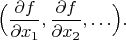 $\left(\frac{\partial f}{\partial x_1}, \frac{\partial f}{\partial x_2}, \ldots\right).$